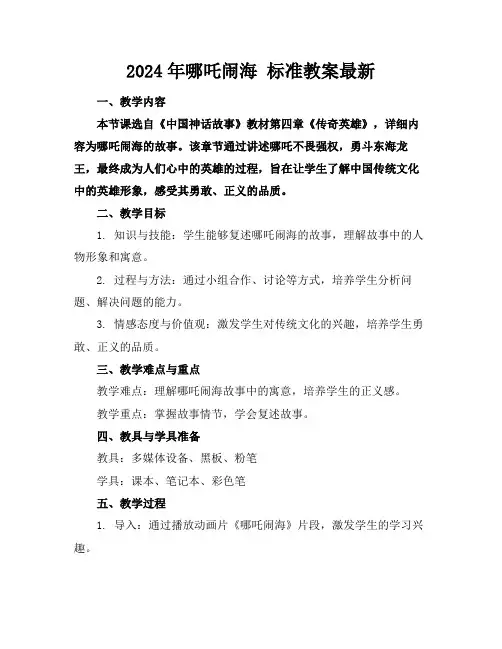 2024年哪吒闹海 标准教案最新

一、教学内容

本节课选自《中国神话故事》教材第四章《传奇英雄》，详细内容为哪吒闹海的故事。该章节通过讲述哪吒不畏强权，勇斗东海龙王，最终成为人们心中的英雄的过程，旨在让学生了解中国传统文化中的英雄形象，感受其勇敢、正义的品质。

二、教学目标

1. 知识与技能：学生能够复述哪吒闹海的故事，理解故事中的人物形象和寓意。

2. 过程与方法：通过小组合作、讨论等方式，培养学生分析问题、解决问题的能力。

3. 情感态度与价值观：激发学生对传统文化的兴趣，培养学生勇敢、正义的品质。

三、教学难点与重点

教学难点：理解哪吒闹海故事中的寓意，培养学生的正义感。

教学重点：掌握故事情节，学会复述故事。

四、教具与学具准备

教具：多媒体设备、黑板、粉笔

学具：课本、笔记本、彩色笔

五、教学过程

1. 导入：通过播放动画片《哪吒闹海》片段，激发学生的学习兴趣。